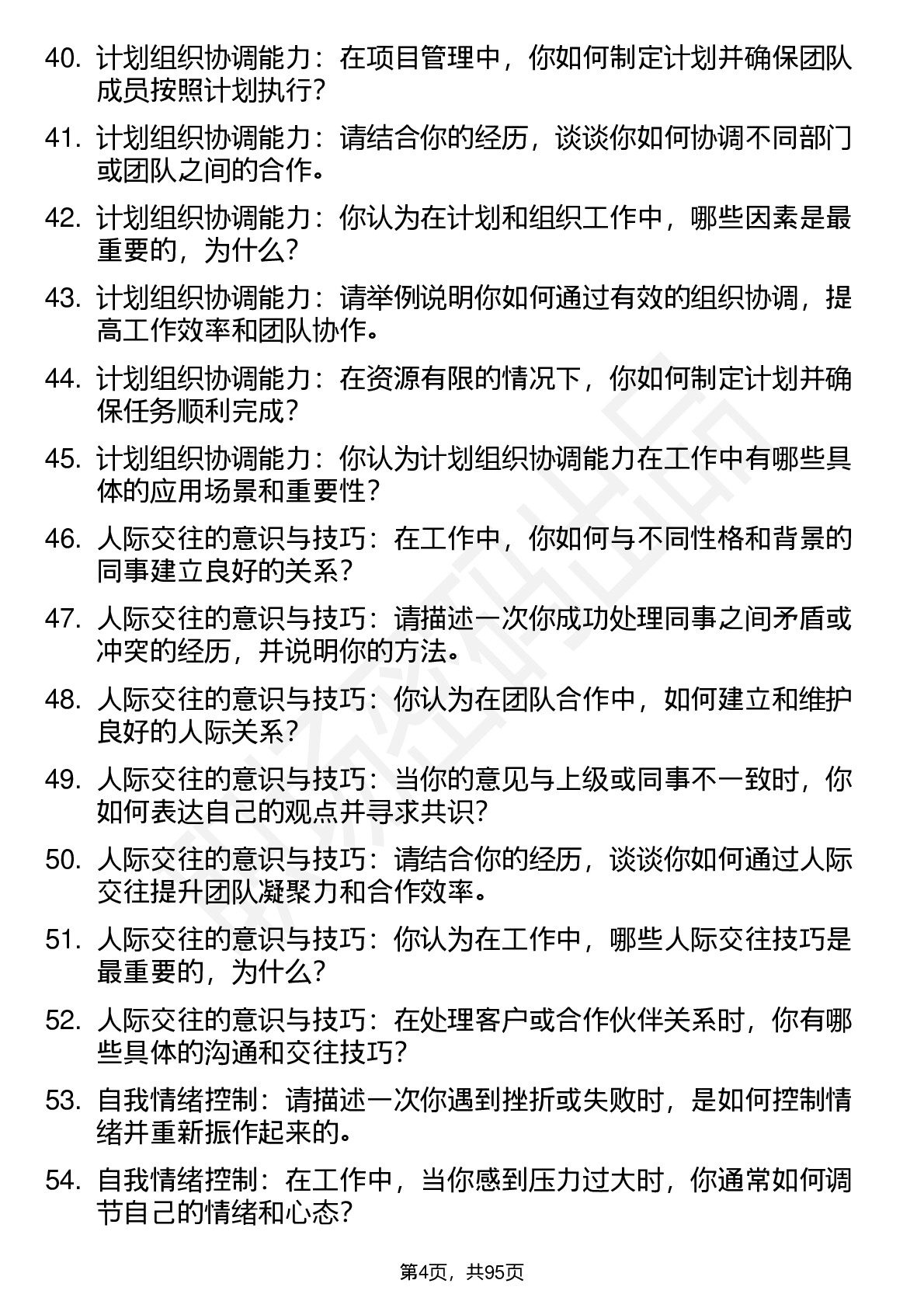 40. 计划组织协调能力：在项目管理中，你如何制定计划并确保团队成员按照计划执行？

41. 计划组织协调能力：请结合你的经历，谈谈你如何协调不同部门或团队之间的合作。

42. 计划组织协调能力：你认为在计划和组织工作中，哪些因素是最重要的，为什么？

43. 计划组织协调能力：请举例说明你如何通过有效的组织协调，提高工作效率和团队协作。

44. 计划组织协调能力：在资源有限的情况下，你如何制定计划并确保任务顺利完成？

45. 计划组织协调能力：你认为计划组织协调能力在工作中有哪些具体的应用场景和重要性？

46. 人际交往的意识与技巧：在工作中，你如何与不同性格和背景的同事建立良好的关系？

47. 人际交往的意识与技巧：请描述一次你成功处理同事之间矛盾或冲突的经历，并说明你的方法。

48. 人际交往的意识与技巧：你认为在团队合作中，如何建立和维护良好的人际关系？

49. 人际交往的意识与技巧：当你的意见与上级或同事不一致时，你如何表达自己的观点并寻求共识？

50. 人际交往的意识与技巧：请结合你的经历，谈谈你如何通过人际交往提升团队凝聚力和合作效率。

51. 人际交往的意识与技巧：你认为在工作中，哪些人际交往技巧是最重要的，为什么？

52. 人际交往的意识与技巧：在处理客户或合作伙伴关系时，你有哪些具体的沟通和交往技巧？

53. 自我情绪控制：请描述一次你遇到挫折或失败时，是如何控制情绪并重新振作起来的。

54. 自我情绪控制：在工作中，当你感到压力过大时，你通常如何调节自己的情绪和心态？

第4页，共95页